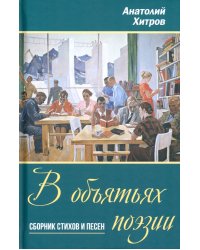 Анатолий Хитров

В объятьях поэзии

СБОРНИК СТИХОВ И ПЕСЕН